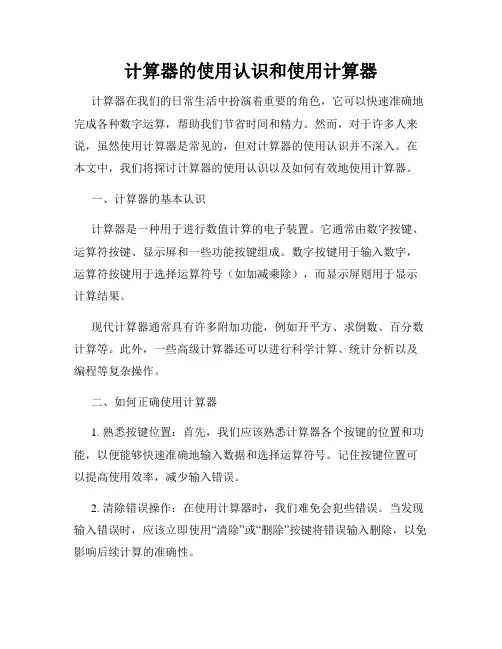 计算器的使用认识和使用计算器

计算器在我们的日常生活中扮演着重要的角色，它可以快速准确地完成各种数字运算，帮助我们节省时间和精力。然而，对于许多人来说，虽然使用计算器是常见的，但对计算器的使用认识并不深入。在本文中，我们将探讨计算器的使用认识以及如何有效地使用计算器。

一、计算器的基本认识

计算器是一种用于进行数值计算的电子装置。它通常由数字按键、运算符按键、显示屏和一些功能按键组成。数字按键用于输入数字，运算符按键用于选择运算符号（如加减乘除），而显示屏则用于显示计算结果。

现代计算器通常具有许多附加功能，例如开平方、求倒数、百分数计算等。此外，一些高级计算器还可以进行科学计算、统计分析以及编程等复杂操作。

二、如何正确使用计算器

1. 熟悉按键位置：首先，我们应该熟悉计算器各个按键的位置和功能，以便能够快速准确地输入数据和选择运算符号。记住按键位置可以提高使用效率，减少输入错误。

2. 清除错误操作：在使用计算器时，我们难免会犯些错误。当发现输入错误时，应该立即使用“清除”或“删除”按键将错误输入删除，以免影响后续计算的准确性。